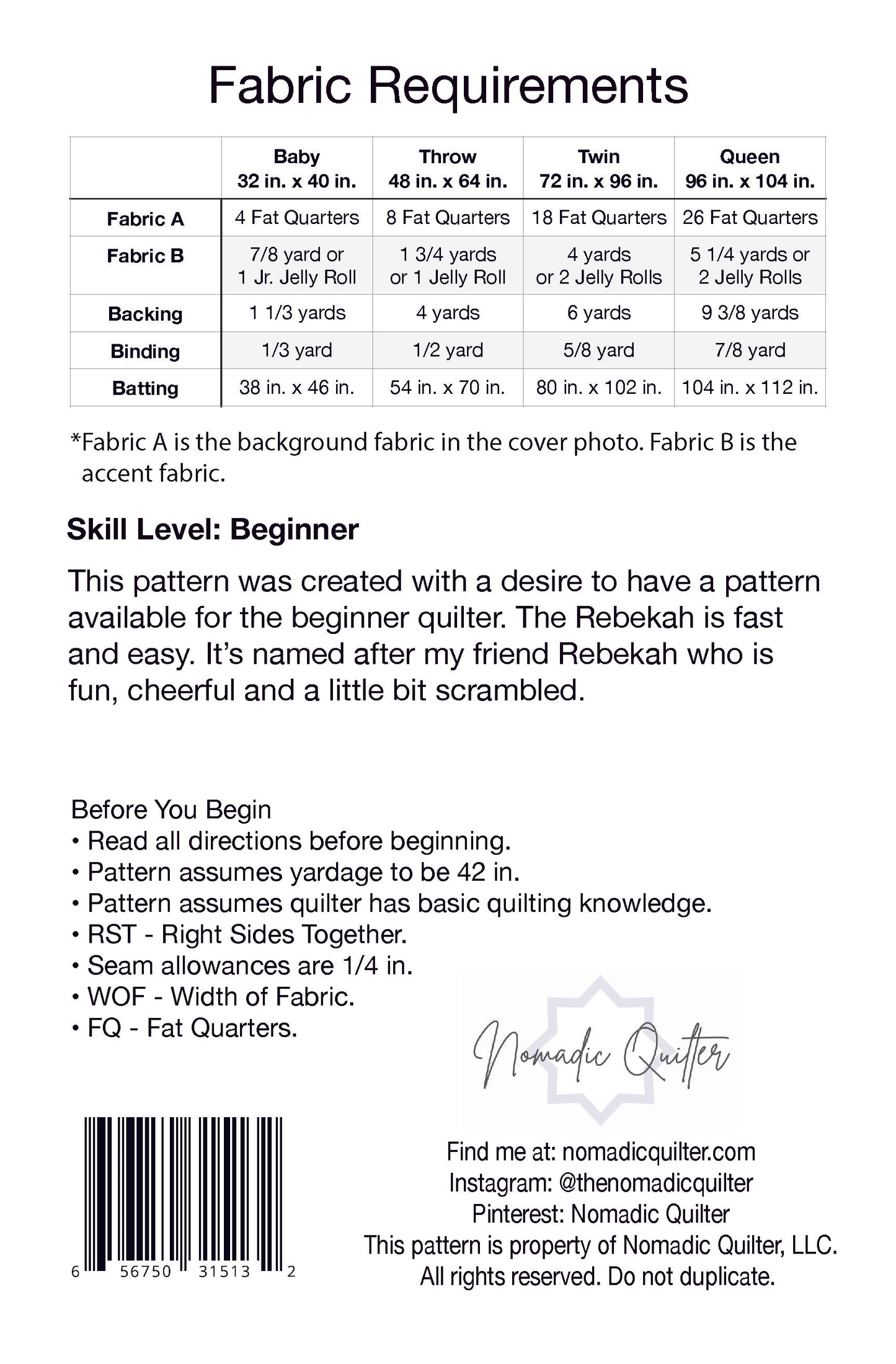 Fabric Requirements

| | Baby 32 in. x 40 in. | Throw 48 in. x 64 in. | Twin 72 in. x 96 in. | Queen 96 in. x 104 in. |
|---|---|---|---|---|
| Fabric A | 4 Fat Quarters | 8 Fat Quarters | 18 Fat Quarters | 26 Fat Quarters |
| Fabric B | 7/8 yard or 1 Jr. Jelly Roll | 1 3/4 yards or 1 Jelly Roll | 4 yards or 2 Jelly Rolls | 5 1/4 yards or 2 Jelly Rolls |
| Backing | 1 1/3 yards | 4 yards | 6 yards | 9 3/8 yards |
| Binding | 1/3 yard | 1/2 yard | 5/8 yard | 7/8 yard |
| Batting | 38 in. x 46 in. | 54 in. x 70 in. | 80 in. x 102 in. | 104 in. x 112 in. |

*Fabric A is the background fabric in the cover photo. Fabric B is the accent fabric.

Skill Level: Beginner

This pattern was created with a desire to have a pattern available for the beginner quilter. The Rebekah is fast and easy. It's named after my friend Rebekah who is fun, cheerful and a little bit scrambled.

Before You Begin
• Read all directions before beginning.
• Pattern assumes yardage to be 42 in.
• Pattern assumes quilter has basic quilting knowledge.
• RST - Right Sides Together.
• Seam allowances are 1/4 in.
• WOF - Width of Fabric.
• FQ - Fat Quarters.

Nomadic Quilter

6 56750 31513 2

Find me at: nomadicquilter.com
Instagram: @thenomadicquilter
Pinterest: Nomadic Quilter
This pattern is property of Nomadic Quilter, LLC.
All rights reserved. Do not duplicate.